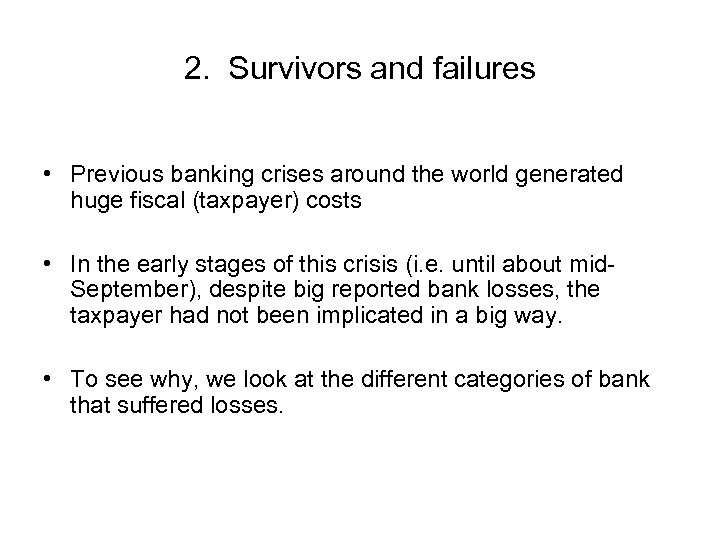 2. Survivors and failures

• Previous banking crises around the world generated huge fiscal (taxpayer) costs

• In the early stages of this crisis (i.e. until about mid-September), despite big reported bank losses, the taxpayer had not been implicated in a big way.

• To see why, we look at the different categories of bank that suffered losses.